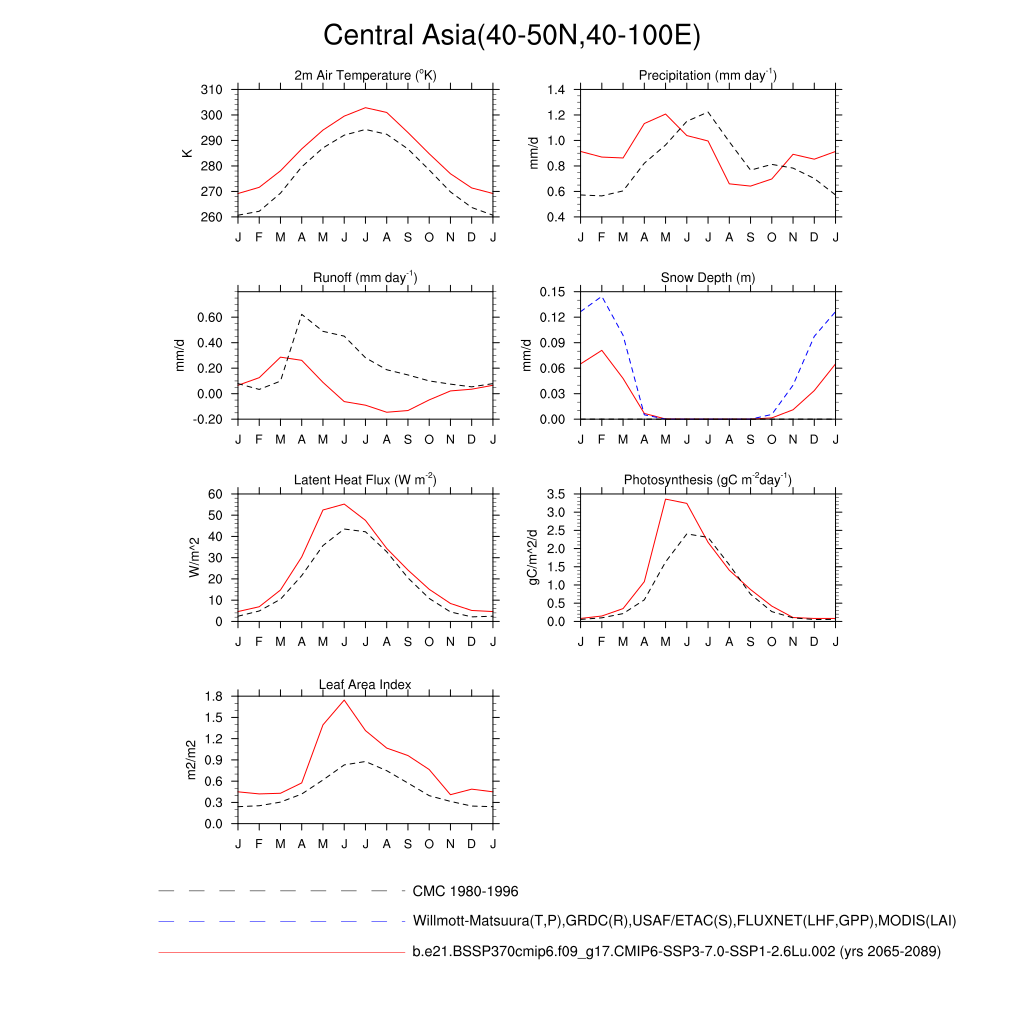 Central Asia(40-50N,40-100E)

2m Air Temperature ($^{o}$K)

K

310
300
290
280
270
260

J F M A M J J A S O N D J

Precipitation (mm day$^{-1}$)

mm/d

1.4
1.2
1.0
0.8
0.6
0.4

J F M A M J J A S O N D J

Runoff (mm day$^{-1}$)

mm/d

0.60
0.40
0.20
0.00
-0.20

J F M A M J J A S O N D J

Snow Depth (m)

mm/d

0.15
0.12
0.09
0.06
0.03
0.00

J F M A M J J A S O N D J

Latent Heat Flux (W m$^{-2}$)

W/m^2

60
50
40
30
20
10
0

J F M A M J J A S O N D J

Photosynthesis (gC m$^{-2}$day$^{-1}$)

gC/m^2/d

3.5
3.0
2.5
2.0
1.5
1.0
0.5
0.0

J F M A M J J A S O N D J

Leaf Area Index

m2/m2

1.8
1.5
1.2
0.9
0.6
0.3
0.0

J F M A M J J A S O N D J

CMC 1980-1996

Willmott-Matsuura(T,P),GRDC(R),USAF/ETAC(S),FLUXNET(LHF,GPP),MODIS(LAI)

b.e21.BSSP370cmip6.f09_g17.CMIP6-SSP3-7.0-SSP1-2.6Lu.002 (yrs 2065-2089)